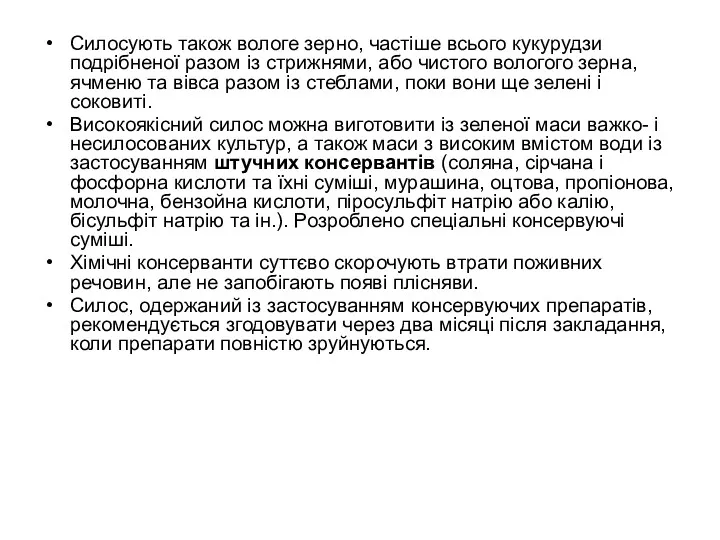 • Силосують також вологе зерно, частіше всього кукурудзи подрібненої разом із стрижнями, або чистого вологого зерна, ячменю та вівса разом із стеблами, поки вони ще зелені і соковиті.
• Високоякісний силос можна виготовити із зеленої маси важко- і несилосованих культур, а також маси з високим вмістом води із застосуванням штучних консервантів (соляна, сірчана і фосфорна кислоти та їхні суміші, мурашина, оцтова, пропіонова, молочна, бензойна кислоти, піросульфіт натрію або калію, бісульфіт натрію та ін.). Розроблено спеціальні консервуючі суміші.
• Хімічні консерванти суттєво скорочують втрати поживних речовин, але не запобігають появі плісняви.
• Силос, одержаний із застосуванням консервуючих препаратів, рекомендується згодовувати через два місяці після закладання, коли препарати повністю зруйнуються.